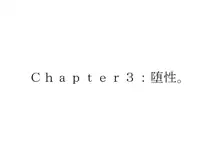 Chapter3：堕性。